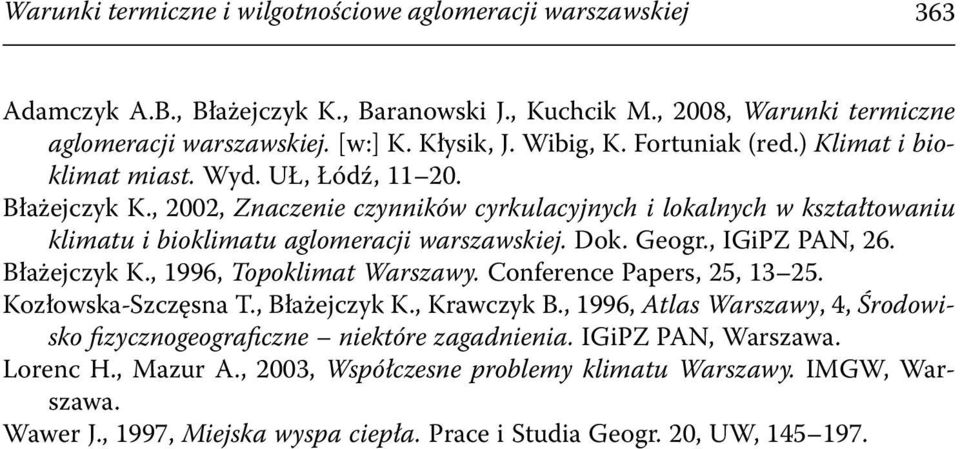 Warunki termiczne i wilgotnościowe aglomeracji warszawskiej 363

Adamczyk A.B., Błażejczyk K., Baranowski J., Kuchcik M., 2008, Warunki termiczne aglomeracji warszawskiej. [w:] K. Kłysik, J. Wibig, K. Fortuniak (red.) Klimat i bioklimat miast. Wyd. UŁ, Łódź, 11–20.

Błażejczyk K., 2002, Znaczenie czynników cyrkulacyjnych i lokalnych w kształtowaniu klimatu i bioklimatu aglomeracji warszawskiej. Dok. Geogr., IGiPZ PAN, 26.

Błażejczyk K., 1996, Topoklimat Warszawy. Conference Papers, 25, 13–25.

Kozłowska-Szczęsna T., Błażejczyk K., Krawczyk B., 1996, Atlas Warszawy, 4, Środowisko fizycznogeograficzne – niektóre zagadnienia. IGiPZ PAN, Warszawa.

Lorenc H., Mazur A., 2003, Współczesne problemy klimatu Warszawy. IMGW, Warszawa.

Wawer J., 1997, Miejska wyspa ciepła. Prace i Studia Geogr. 20, UW, 145–197.